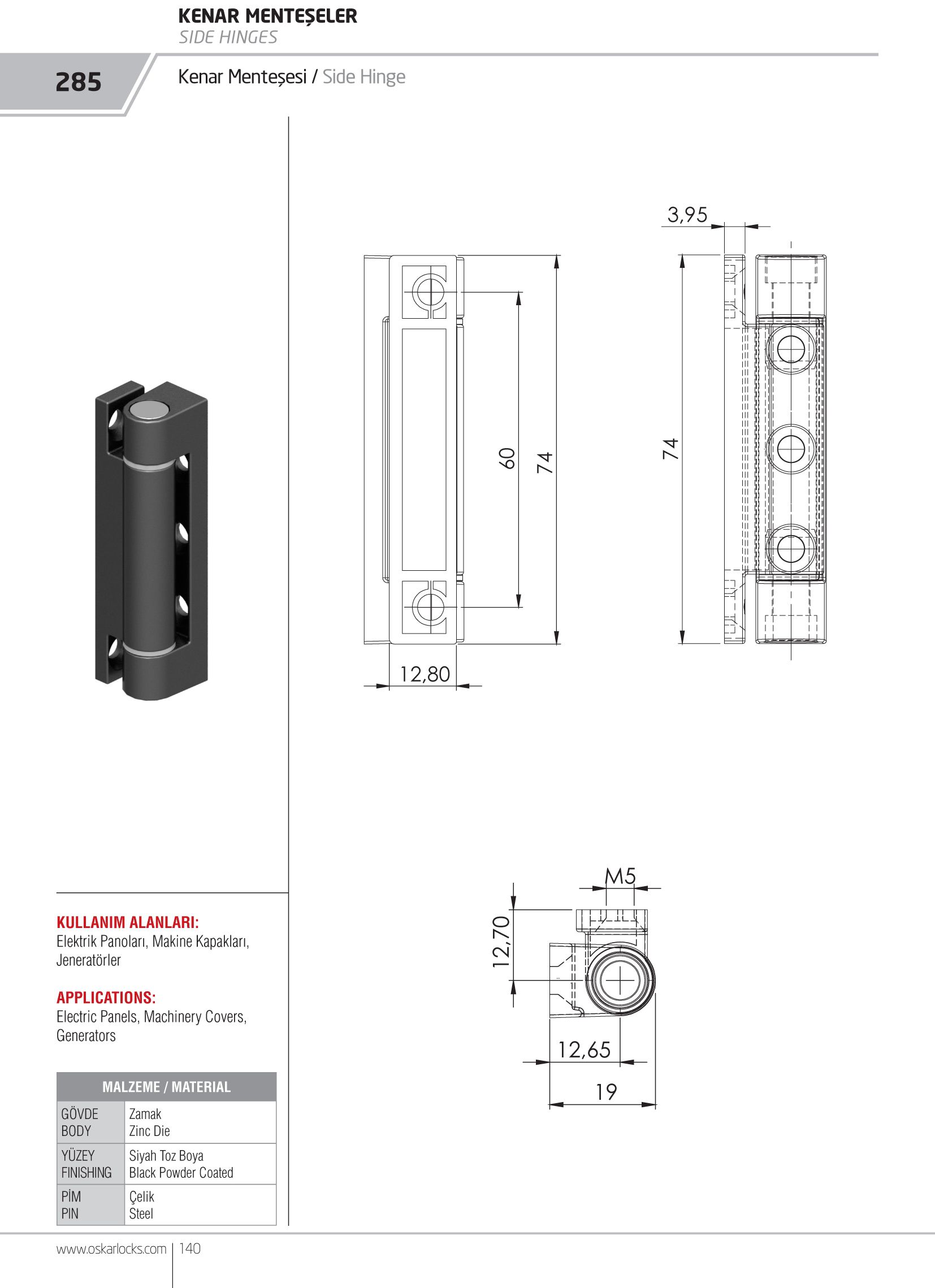 KENAR MENTEŞELER
SIDE HINGES

285

Kenar Menteşesi / Side Hinge

3,95

60

74

74

12,80

M5

12,70

12,65

19

KULLANIM ALANLARI:
Elektrik Panoları, Makine Kapakları, Jeneratörler

APPLICATIONS:
Electric Panels, Machinery Covers, Generators

| MALZEME / MATERIAL | |
|---|---|
| GÖVDE BODY | Zamak Zinc Die |
| YÜZEY FINISHING | Siyah Toz Boya Black Powder Coated |
| PİM PIN | Çelik Steel |

www.oskarlocks.com | 140